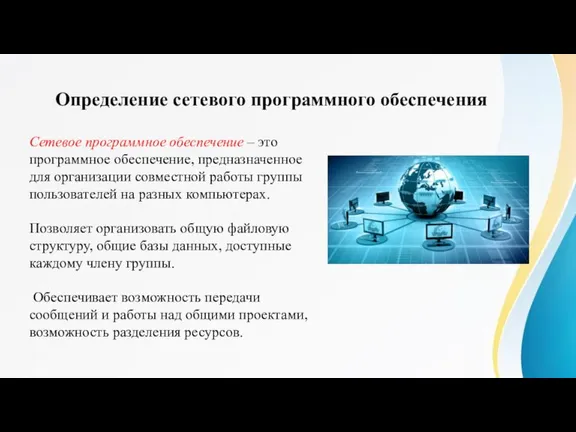 Определение сетевого программного обеспечения

Сетевое программное обеспечение – это программное обеспечение, предназначенное для организации совместной работы группы пользователей на разных компьютерах.

Позволяет организовать общую файловую структуру, общие базы данных, доступные каждому члену группы.

Обеспечивает возможность передачи сообщений и работы над общими проектами, возможность разделения ресурсов.